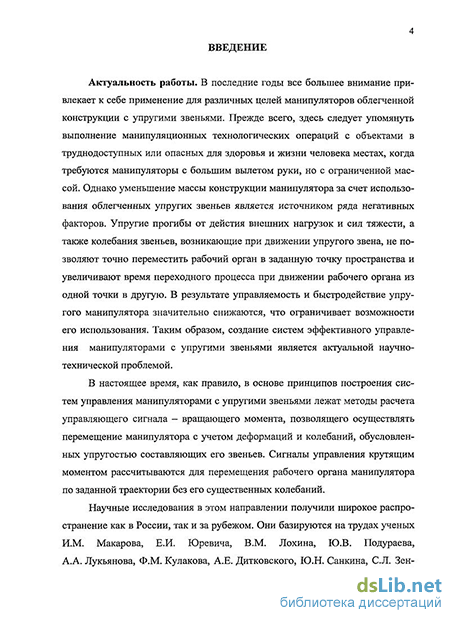 4

ВВЕДЕНИЕ

Актуальность работы. В последние годы все большее внимание привлекает к себе применение для различных целей манипуляторов облегченной конструкции с упругими звеньями. Прежде всего, здесь следует упомянуть выполнение манипуляционных технологических операций с объектами в труднодоступных или опасных для здоровья и жизни человека местах, когда требуются манипуляторы с большим вылетом руки, но с ограниченной массой. Однако уменьшение массы конструкции манипулятора за счет использования облегченных упругих звеньев является источником ряда негативных факторов. Упругие прогибы от действия внешних нагрузок и сил тяжести, а также колебания звеньев, возникающие при движении упругого звена, не позволяют точно переместить рабочий орган в заданную точку пространства и увеличивают время переходного процесса при движении рабочего органа из одной точки в другую. В результате управляемость и быстродействие упругого манипулятора значительно снижаются, что ограничивает возможности его использования. Таким образом, создание систем эффективного управления манипуляторами с упругими звеньями является актуальной научно-технической проблемой.

В настоящее время, как правило, в основе принципов построения систем управления манипуляторами с упругими звеньями лежат методы расчета управляющего сигнала – вращающего момента, позволяющего осуществлять перемещение манипулятора с учетом деформаций и колебаний, обусловленных упругостью составляющих его звеньев. Сигналы управления крутящим моментом рассчитываются для перемещения рабочего органа манипулятора по заданной траектории без его существенных колебаний.

Научные исследования в этом направлении получили широкое распространение как в России, так и за рубежом. Они базируются на трудах ученых И.М. Макарова, Е.И. Юревича, В.М. Лохина, Ю.В. Подураева, А.А. Лукьянова, Ф.М. Кулакова, А.Е. Дитковского, Ю.Н. Санкина, С.Л. Зен-

dsLib.net
библиотека диссертаций